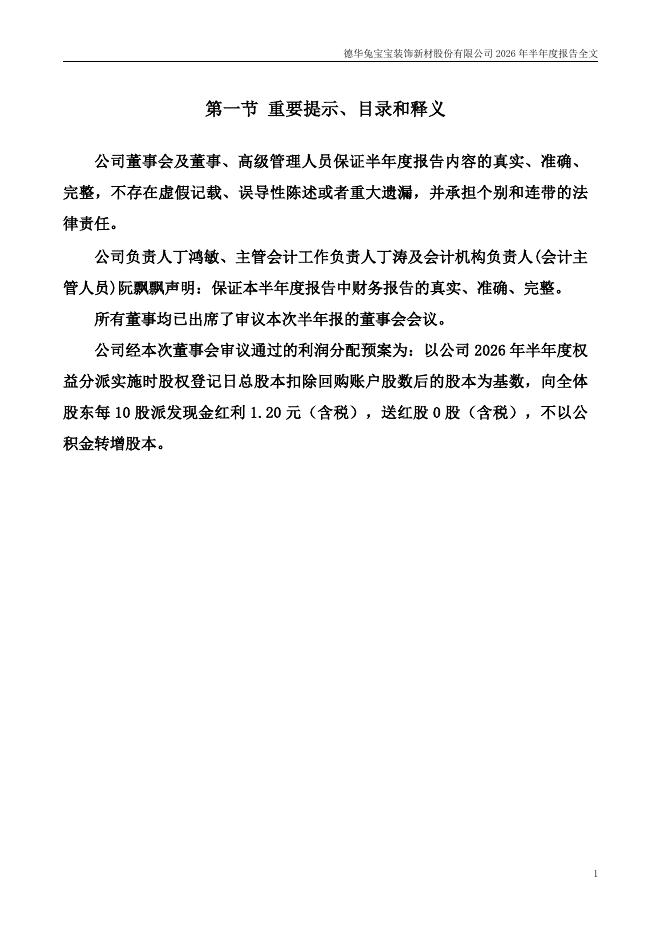 德华兔宝宝装饰新材股份有限公司 2026 年半年度报告全文

第一节 重要提示、目录和释义

公司董事会及董事、高级管理人员保证半年度报告内容的真实、准确、完整，不存在虚假记载、误导性陈述或者重大遗漏，并承担个别和连带的法律责任。

公司负责人丁鸿敏、主管会计工作负责人丁涛及会计机构负责人(会计主管人员)阮飘飘声明：保证本半年度报告中财务报告的真实、准确、完整。

所有董事均已出席了审议本次半年报的董事会会议。

公司经本次董事会审议通过的利润分配预案为：以公司 2026 年半年度权益分派实施时股权登记日总股本扣除回购账户股数后的股本为基数，向全体股东每 10 股派发现金红利 1.20 元（含税），送红股 0 股（含税），不以公积金转增股本。

1